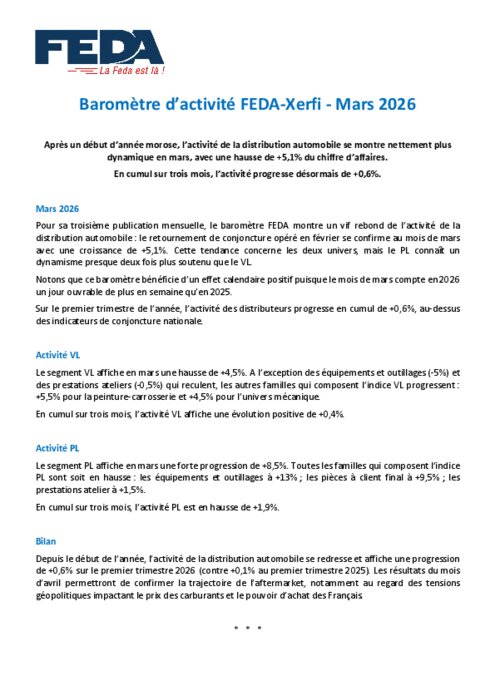 FEDA
La Feda est là !

Baromètre d'activité FEDA-Xerfi - Mars 2026

Après un début d'année morose, l'activité de la distribution automobile se montre nettement plus dynamique en mars, avec une hausse de +5,1% du chiffre d'affaires.

En cumul sur trois mois, l'activité progresse désormais de +0,6%.

Mars 2026

Pour sa troisième publication mensuelle, le baromètre FEDA montre un vif rebond de l'activité de la distribution automobile : le retournement de conjoncture opéré en février se confirme au mois de mars avec une croissance de +5,1%. Cette tendance concerne les deux univers, mais le PL connaît un dynamisme presque deux fois plus soutenu que le VL.

Notons que ce baromètre bénéficie d'un effet calendaire positif puisque le mois de mars compte en 2026 un jour ouvrable de plus en semaine qu'en 2025.

Sur le premier trimestre de l'année, l'activité des distributeurs progresse en cumul de +0,6%, au-dessus des indicateurs de conjoncture nationale.

Activité VL

Le segment VL affiche en mars une hausse de +4,5%. A l'exception des équipements et outillages (-5%) et des prestations ateliers (-0,5%) qui reculent, les autres familles qui composent l'indice VL progressent : +5,5% pour la peinture-carrosserie et +4,5% pour l'univers mécanique.

En cumul sur trois mois, l'activité VL affiche une évolution positive de +0,4%.

Activité PL

Le segment PL affiche en mars une forte progression de +8,5%. Toutes les familles qui composent l'indice PL sont soit en hausse : les équipements et outillages à +13% ; les pièces à client final à +9,5% ; les prestations atelier à +1,5%.

En cumul sur trois mois, l'activité PL est en hausse de +1,9%.

Bilan

Depuis le début de l'année, l'activité de la distribution automobile se redresse et affiche une progression de +0,6% sur le premier trimestre 2026 (contre +0,1% au premier trimestre 2025). Les résultats du mois d'avril permettront de confirmer la trajectoire de l'aftermarket, notamment au regard des tensions géopolitiques impactant le prix des carburants et le pouvoir d'achat des Français

* * *